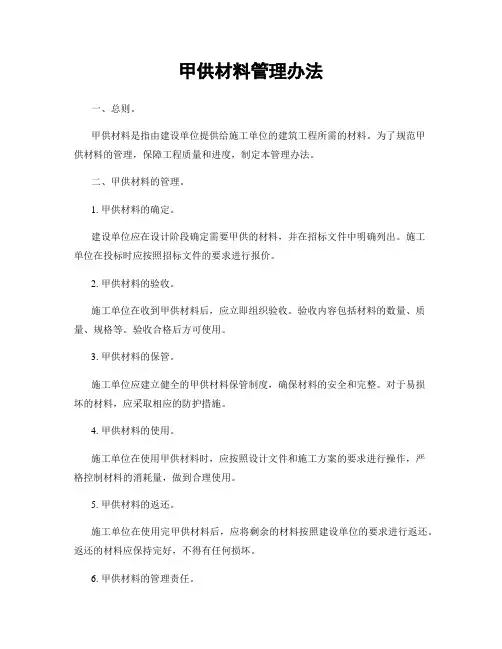 甲供材料管理办法

一、总则。

甲供材料是指由建设单位提供给施工单位的建筑工程所需的材料。为了规范甲供材料的管理，保障工程质量和进度，制定本管理办法。

二、甲供材料的管理。

1. 甲供材料的确定。

建设单位应在设计阶段确定需要甲供的材料，并在招标文件中明确列出。施工单位在投标时应按照招标文件的要求进行报价。

2. 甲供材料的验收。

施工单位在收到甲供材料后，应立即组织验收。验收内容包括材料的数量、质量、规格等。验收合格后方可使用。

3. 甲供材料的保管。

施工单位应建立健全的甲供材料保管制度，确保材料的安全和完整。对于易损坏的材料，应采取相应的防护措施。

4. 甲供材料的使用。

施工单位在使用甲供材料时，应按照设计文件和施工方案的要求进行操作，严格控制材料的消耗量，做到合理使用。

5. 甲供材料的返还。

施工单位在使用完甲供材料后，应将剩余的材料按照建设单位的要求进行返还。返还的材料应保持完好，不得有任何损坏。

6. 甲供材料的管理责任。